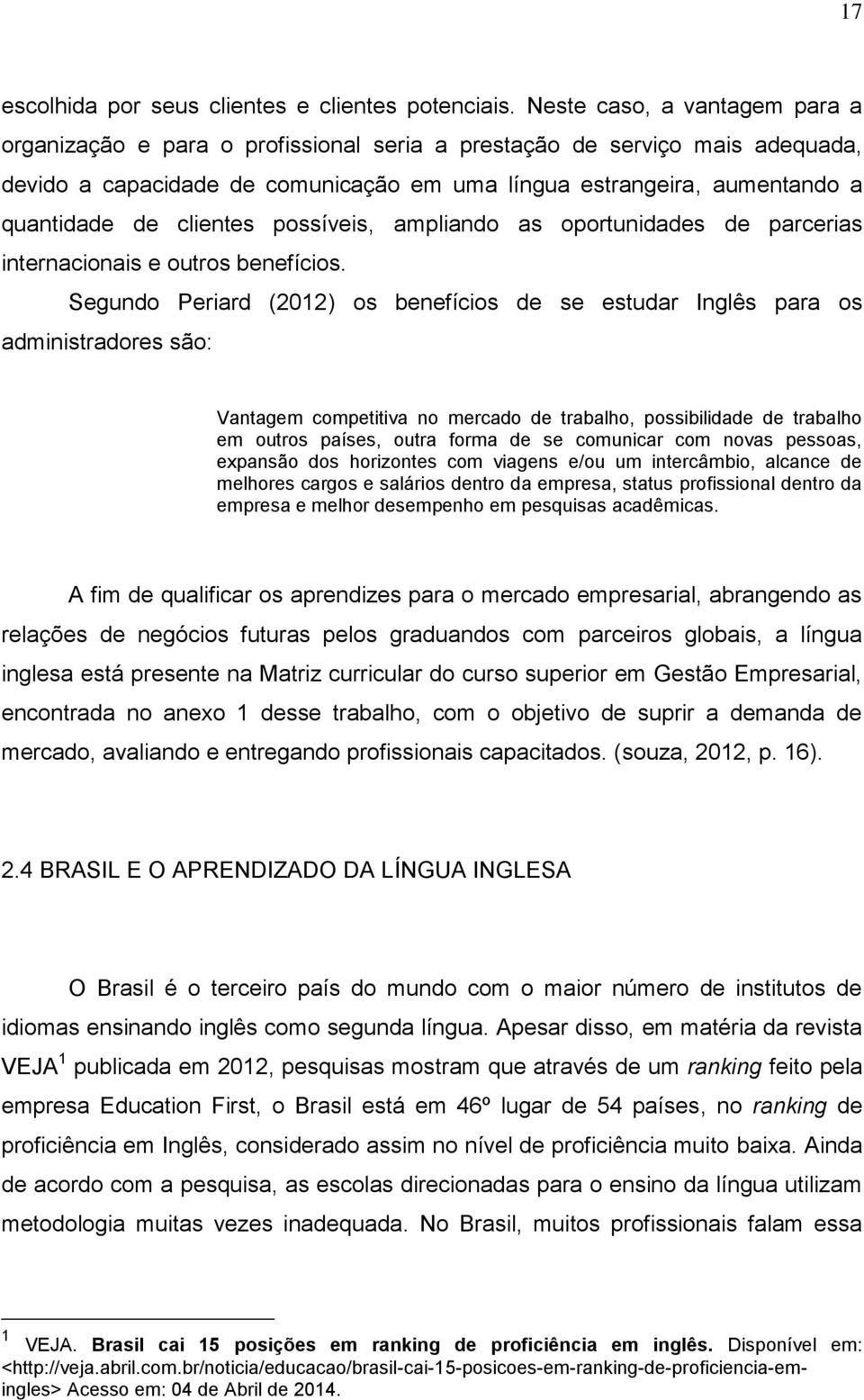 17

escolhida por seus clientes e clientes potenciais. Neste caso, a vantagem para a organização e para o profissional seria a prestação de serviço mais adequada, devido a capacidade de comunicação em uma língua estrangeira, aumentando a quantidade de clientes possíveis, ampliando as oportunidades de parcerias internacionais e outros benefícios.

Segundo Periard (2012) os benefícios de se estudar Inglês para os administradores são:

Vantagem competitiva no mercado de trabalho, possibilidade de trabalho em outros países, outra forma de se comunicar com novas pessoas, expansão dos horizontes com viagens e/ou um intercâmbio, alcance de melhores cargos e salários dentro da empresa, status profissional dentro da empresa e melhor desempenho em pesquisas acadêmicas.

A fim de qualificar os aprendizes para o mercado empresarial, abrangendo as relações de negócios futuras pelos graduandos com parceiros globais, a língua inglesa está presente na Matriz curricular do curso superior em Gestão Empresarial, encontrada no anexo 1 desse trabalho, com o objetivo de suprir a demanda de mercado, avaliando e entregando profissionais capacitados. (souza, 2012, p. 16).

2.4 BRASIL E O APRENDIZADO DA LÍNGUA INGLESA

O Brasil é o terceiro país do mundo com o maior número de institutos de idiomas ensinando inglês como segunda língua. Apesar disso, em matéria da revista VEJA $^1$ publicada em 2012, pesquisas mostram que através de um ranking feito pela empresa Education First, o Brasil está em 46º lugar de 54 países, no ranking de proficiência em Inglês, considerado assim no nível de proficiência muito baixa. Ainda de acordo com a pesquisa, as escolas direcionadas para o ensino da língua utilizam metodologia muitas vezes inadequada. No Brasil, muitos profissionais falam essa

$^1$ VEJA. Brasil cai 15 posições em ranking de proficiência em inglês. Disponível em: <http://veja.abril.com.br/noticia/educacao/brasil-cai-15-posicoes-em-ranking-de-proficiencia-em-ingles> Acesso em: 04 de Abril de 2014.